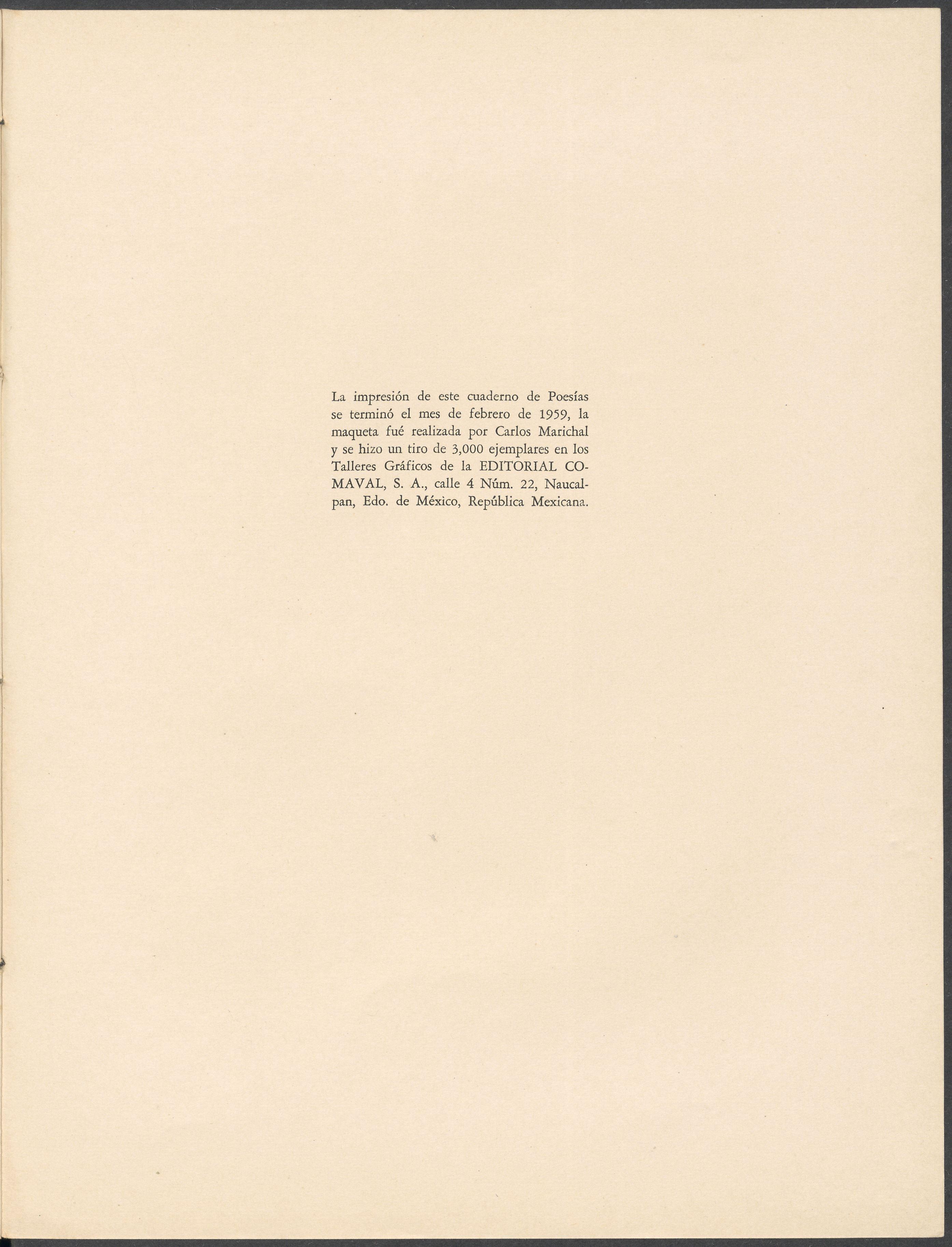 La impresión de este cuaderno de Poesías se terminó el mes de febrero de 1959, la maqueta fué realizada por Carlos Marichal y se hizo un tiro de 3,000 ejemplares en los Talleres Gráficos de la EDITORIAL COMAVAL, S. A., calle 4 Núm. 22, Naucalpan, Edo. de México, República Mexicana.